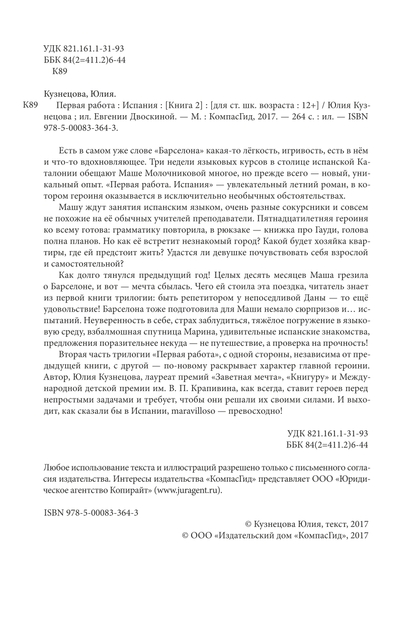 УДК 821.161.1-31-93
ББК 84(2=411.2)6-44
К89

Кузнецова, Юлия.
К89 Первая работа : Испания : [Книга 2] : [для ст. шк. возраста : 12+] / Юлия Кузнецова ; ил. Евгении Двоскиной. — М. : КомпасГид, 2017. — 264 с. : ил. — ISBN 978-5-00083-364-3.

Есть в самом уже слове «Барселона» какая-то лёгкость, игривость, есть в нём и что-то вдохновляющее. Три недели языковых курсов в столице испанской Каталонии обещают Маше Молочниковой многое, но прежде всего — новый, уникальный опыт. «Первая работа. Испания» — увлекательный летний роман, в котором героиня оказывается в исключительно необычных обстоятельствах.

Машу ждут занятия испанским языком, очень разные сокурсники и совсем не похожие на её обычных учителей преподаватели. Пятнадцатилетняя героиня ко всему готова: грамматику повторила, в рюкзаке — книжка про Гауди, голова полна планов. Но как её встретит незнакомый город? Какой будет хозяйка квартиры, где ей предстоит жить? Удастся ли девушке почувствовать себя взрослой и самостоятельной?

Как долго тянулся предыдущий год! Целых десять месяцев Маша грезила о Барселоне, и вот — мечта сбылась. Чего ей стоила эта поездка, читатель знает из первой книги трилогии: быть репетитором у непоседливой Даны — то ещё удовольствие! Барселона тоже подготовила для Маши немало сюрпризов и… испытаний. Неуверенность в себе, страх заблудиться, тяжёлое погружение в языковую среду, взбалмошная спутница Марина, удивительные испанские знакомства, предложения поразительнее некуда — не путешествие, а проверка на прочность!

Вторая часть трилогии «Первая работа», с одной стороны, независима от предыдущей книги, с другой — по-новому раскрывает характер главной героини. Автор, Юлия Кузнецова, лауреат премий «Заветная мечта», «Книгуру» и Международной детской премии им. В. П. Крапивина, как всегда, ставит героев перед непростыми задачами и требует, чтобы они решали их своими силами. И выходит, как сказали бы в Испании, maravilloso — превосходно!

УДК 821.161.1-31-93
ББК 84(2=411.2)6-44

Любое использование текста и иллюстраций разрешено только с письменного согласия издательства. Интересы издательства «КомпасГид» представляет ООО «Юридическое агентство Копирайт» (www.juragent.ru).

ISBN 978-5-00083-364-3

© Кузнецова Юлия, текст, 2017
© ООО «Издательский дом «КомпасГид», 2017